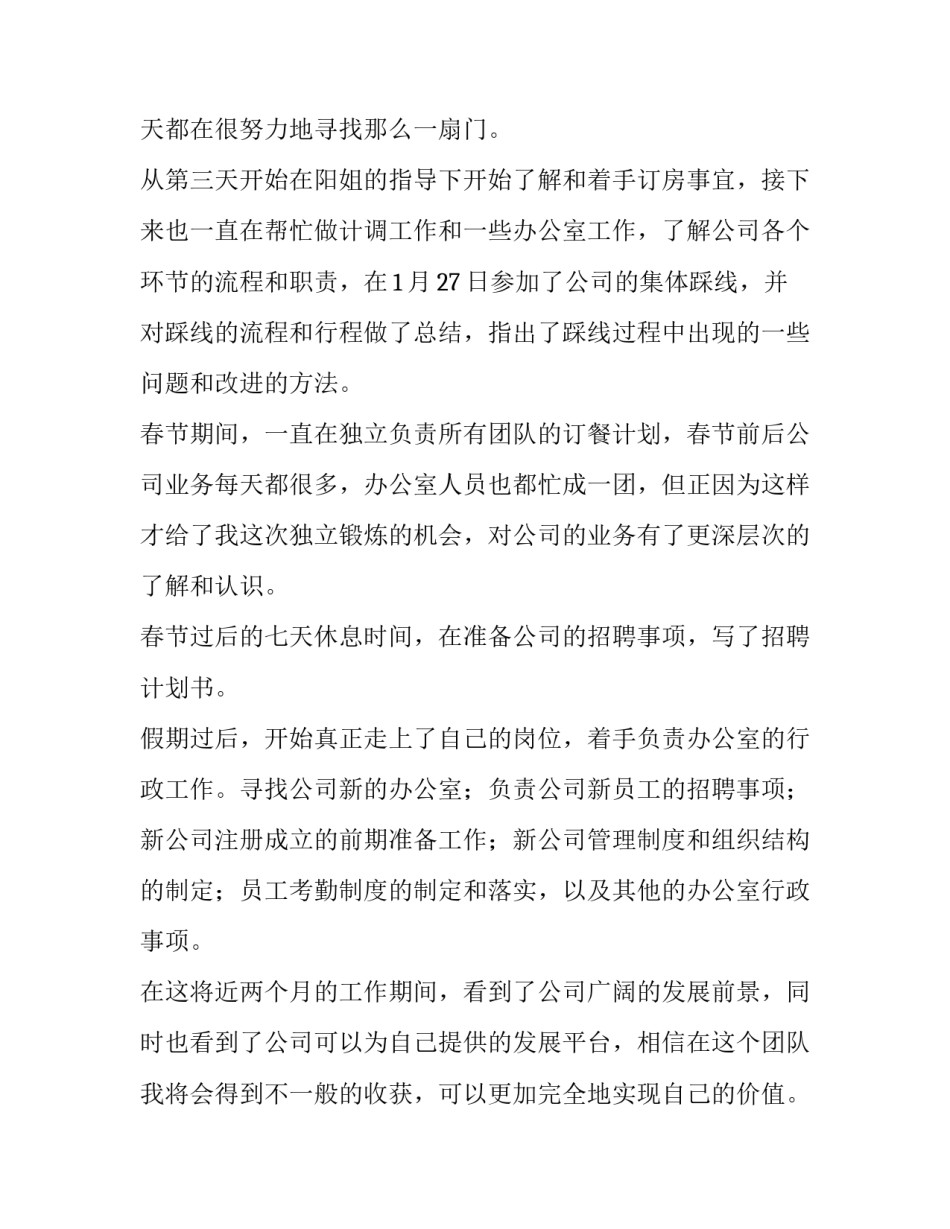 天都在很努力地寻找那么一扇门。

从第三天开始在阳姐的指导下开始了解和着手订房事宜，接下来也一直在帮忙做计调工作和一些办公室工作，了解公司各个环节的流程和职责，在1月27日参加了公司的集体踩线，并对踩线的流程和行程做了总结，指出了踩线过程中出现的一些问题和改进的方法。

春节期间，一直在独立负责所有团队的订餐计划，春节前后公司业务每天都很多，办公室人员也都忙成一团，但正因为这样才给了我这次独立锻炼的机会，对公司的业务有了更深层次的了解和认识。

春节过后的七天休息时间，在准备公司的招聘事项，写了招聘计划书。

假期过后，开始真正走上了自己的岗位，着手负责办公室的行政工作。寻找公司新的办公室；负责公司新员工的招聘事项；新公司注册成立的前期准备工作；新公司管理制度和组织结构的制定；员工考勤制度的制定和落实，以及其他的办公室行政事项。

在这将近两个月的工作期间，看到了公司广阔的发展前景，同时也看到了公司可以为自己提供的发展平台，相信在这个团队我将会得到不一般的收获，可以更加完全地实现自己的价值。